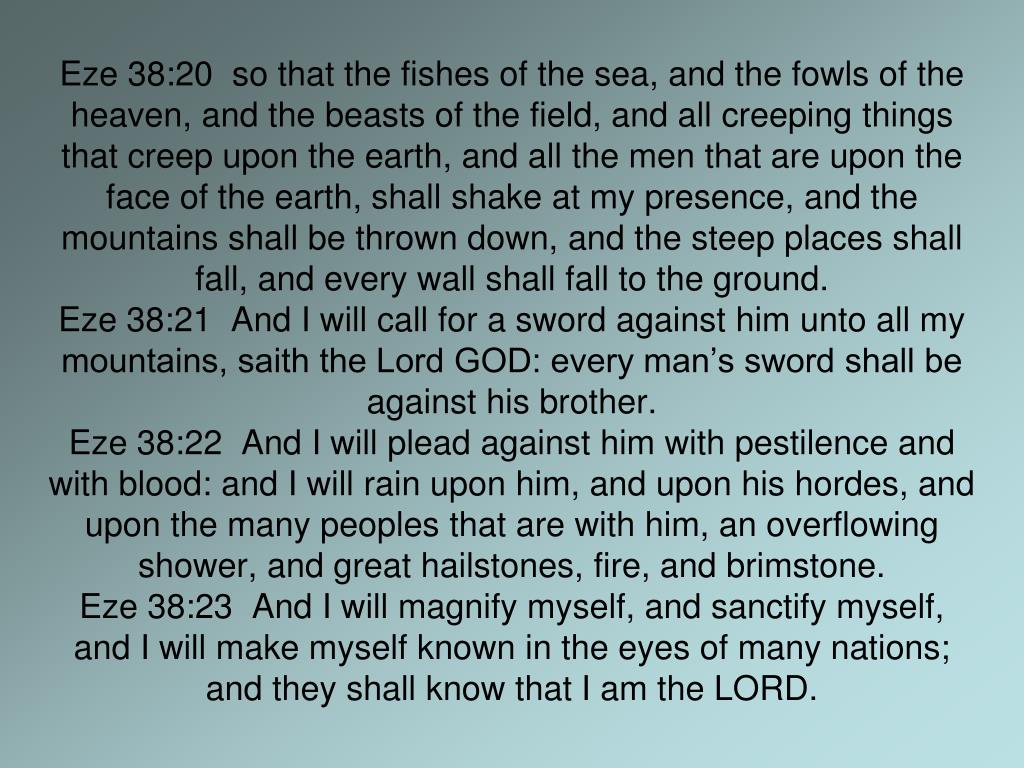 Eze 38:20 so that the fishes of the sea, and the fowls of the heaven, and the beasts of the field, and all creeping things that creep upon the earth, and all the men that are upon the face of the earth, shall shake at my presence, and the mountains shall be thrown down, and the steep places shall fall, and every wall shall fall to the ground.
Eze 38:21 And I will call for a sword against him unto all my mountains, saith the Lord GOD: every man’s sword shall be against his brother.
Eze 38:22 And I will plead against him with pestilence and with blood: and I will rain upon him, and upon his hordes, and upon the many peoples that are with him, an overflowing shower, and great hailstones, fire, and brimstone.
Eze 38:23 And I will magnify myself, and sanctify myself, and I will make myself known in the eyes of many nations; and they shall know that I am the LORD.